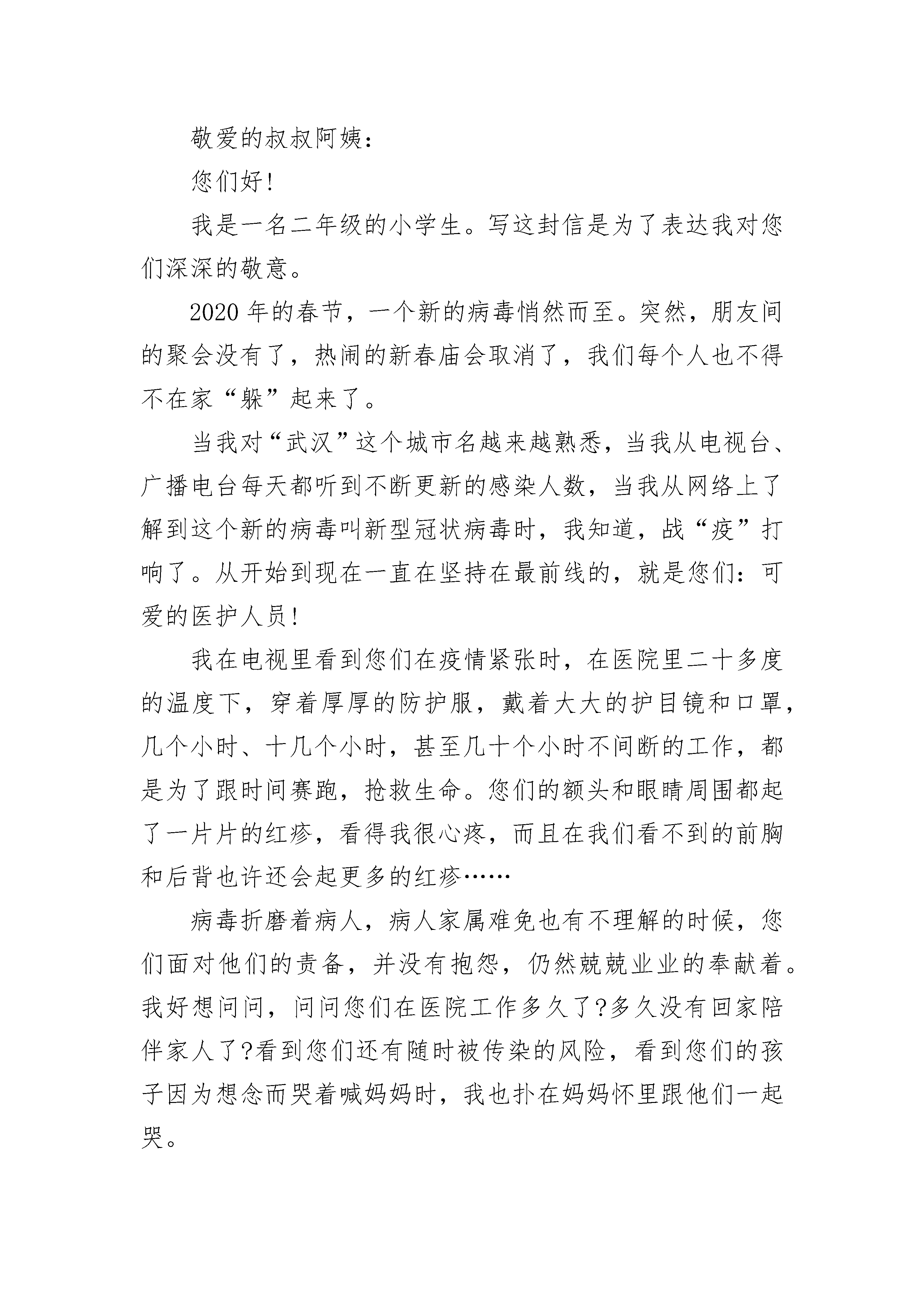 敬爱的叔叔阿姨：

您们好！

我是一名二年级的小学生。写这封信是为了表达我对您们深深的敬意。

2020 年的春节，一个新的病毒悄然而至。突然，朋友间的聚会没有了，热闹的新春庙会取消了，我们每个人也不得不在家“躲”起来了。

当我对“武汉”这个城市名越来越熟悉，当我从电视台、广播电台每天都听到不断更新的感染人数，当我从网络上了解到这个新的病毒叫新型冠状病毒时，我知道，战“疫”打响了。从开始到现在一直在坚持在最前线的，就是您们：可爱的医护人员！

我在电视里看到您们在疫情紧张时，在医院里二十多度的温度下，穿着厚厚的防护服，戴着大大的护目镜和口罩，几个小时、十几个小时，甚至几十个小时不间断的工作，都是为了跟时间赛跑，抢救生命。您们的额头和眼睛周围都起了一片片的红疹，看得我很心疼，而且在我们看不到的前胸和后背也许还会起更多的红疹……

病毒折磨着病人，病人家属难免也有不理解的时候，您们面对他们的责备，并没有抱怨，仍然兢兢业业的奉献着。我好想问问，问问您们在医院工作多久了?多久没有回家陪伴家人了?看到您们还有随时被传染的风险，看到您们的孩子因为想念而哭着喊妈妈时，我也扑在妈妈怀里跟他们一起哭。